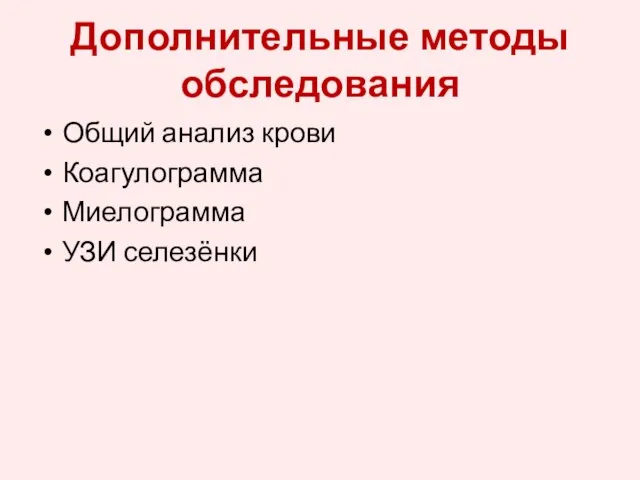 Дополнительные методы обследования

• Общий анализ крови
• Коагулограмма
• Миелограмма
• УЗИ селезёнки